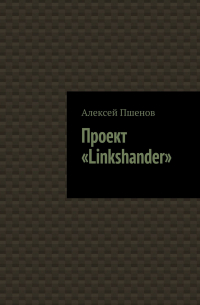 Алексей Пшенов

Проект «Linkshander»